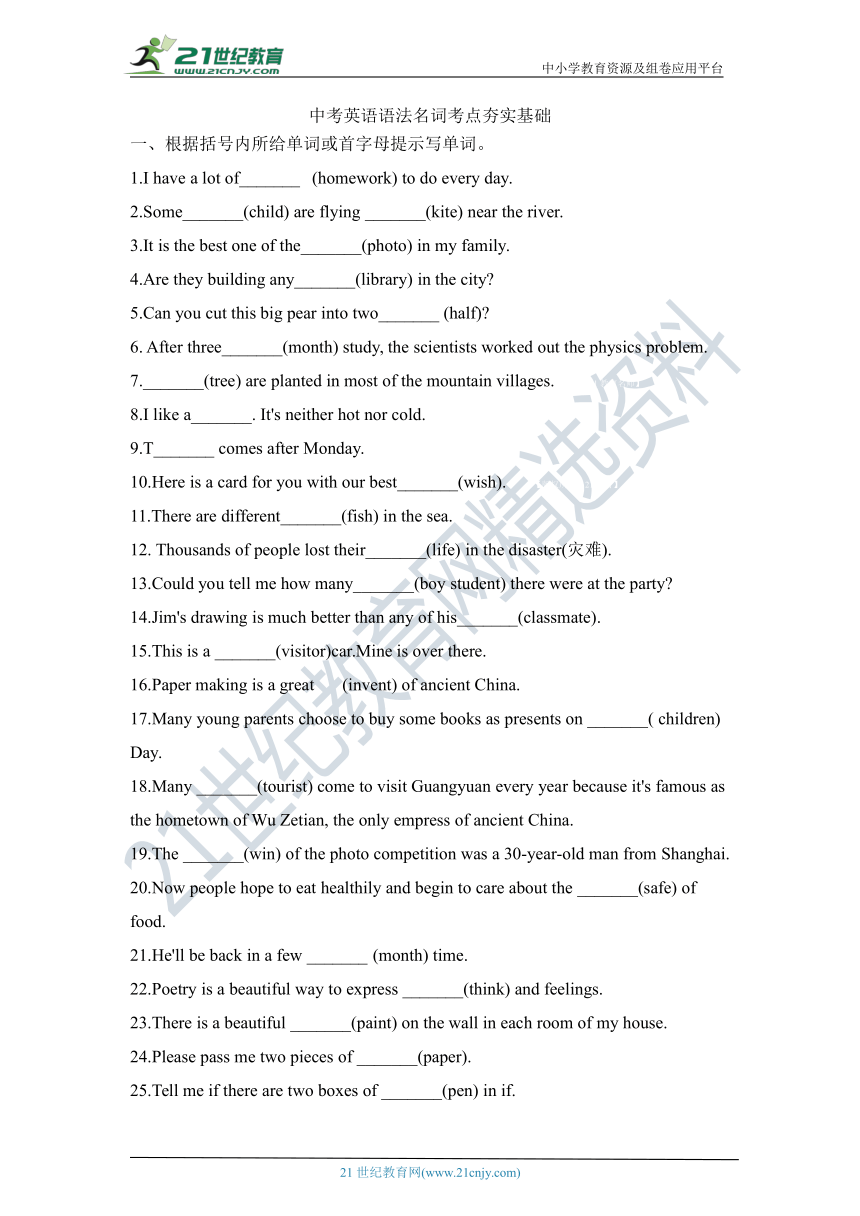 21世纪教育
www.21cnjy.com

中小学教育资源及组卷应用平台

中考英语语法名词考点夯实基础

一、根据括号内所给单词或首字母提示写单词。

1.I have a lot of_______ (homework) to do every day.

2.Some_______(child) are flying _______(kite) near the river.

3.It is the best one of the_______(photo) in my family.

4.Are they building any_______(library) in the city?

5.Can you cut this big pear into two_______ (half)?

6. After three_______(month) study, the scientists worked out the physics problem.

7._______(tree) are planted in most of the mountain villages.

8.I like a_______. It's neither hot nor cold.

9.T_______ comes after Monday.

10.Here is a card for you with our best_______(wish).

11.There are different_______(fish) in the sea.

12. Thousands of people lost their_______(life) in the disaster(灾难).

13.Could you tell me how many_______(boy student) there were at the party?

14.Jim's drawing is much better than any of his_______(classmate).

15.This is a _______(visitor)car.Mine is over there.

16.Paper making is a great (invent) of ancient China.

17.Many young parents choose to buy some books as presents on _______( children) Day.

18.Many _______(tourist) come to visit Guangyuan every year because it's famous as the hometown of Wu Zetian, the only empress of ancient China.

19.The _______(win) of the photo competition was a 30-year-old man from Shanghai.

20.Now people hope to eat healthily and begin to care about the _______(safe) of food.

21.He'll be back in a few _______ (month) time.

22.Poetry is a beautiful way to express _______(think) and feelings.

23.There is a beautiful _______(paint) on the wall in each room of my house.

24.Please pass me two pieces of _______(paper).

25.Tell me if there are two boxes of _______(pen) in if.

21世纪教育网精选资料

21 世纪教育网(www.21cnjy.com)